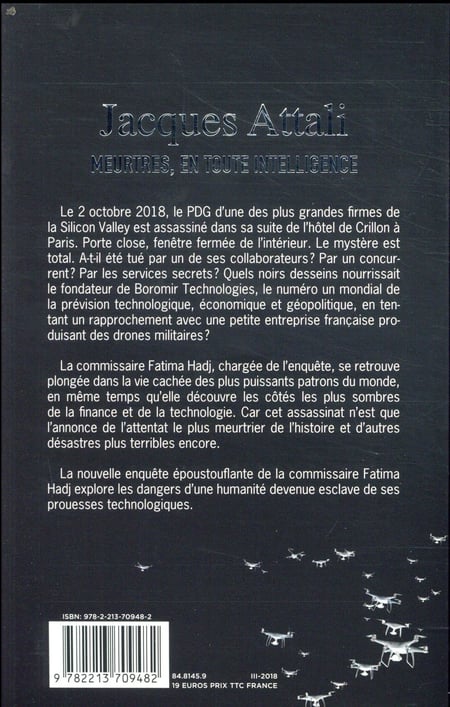 Jacques Attali

MEURTRES, EN TOUTE INTELLIGENCE

Le 2 octobre 2018, le PDG d'une des plus grandes firmes de la Silicon Valley est assassiné dans sa suite de l'hôtel de Crillon à Paris. Porte close, fenêtre fermée de l'intérieur. Le mystère est total. A-t-il été tué par un de ses collaborateurs? Par un concurrent? Par les services secrets? Quels noirs desseins nourrissait le fondateur de Boromir Technologies, le numéro un mondial de la prévision technologique, économique et géopolitique, en tentant un rapprochement avec une petite entreprise française produisant des drones militaires?

La commissaire Fatima Hadj, chargée de l'enquête, se retrouve plongée dans la vie cachée des plus puissants patrons du monde, en même temps qu'elle découvre les côtés les plus sombres de la finance et de la technologie. Car cet assassinat n'est que l'annonce de l'attentat le plus meurtrier de l'histoire et d'autres désastres plus terribles encore.

La nouvelle enquête époustouflante de la commissaire Fatima Hadj explore les dangers d'une humanité devenue esclave de ses prouesses technologiques.

ISBN: 978-2-213-70948-2

9 782213 709482

84.8145.9 III-2018
19 EUROS PRIX TTC FRANCE